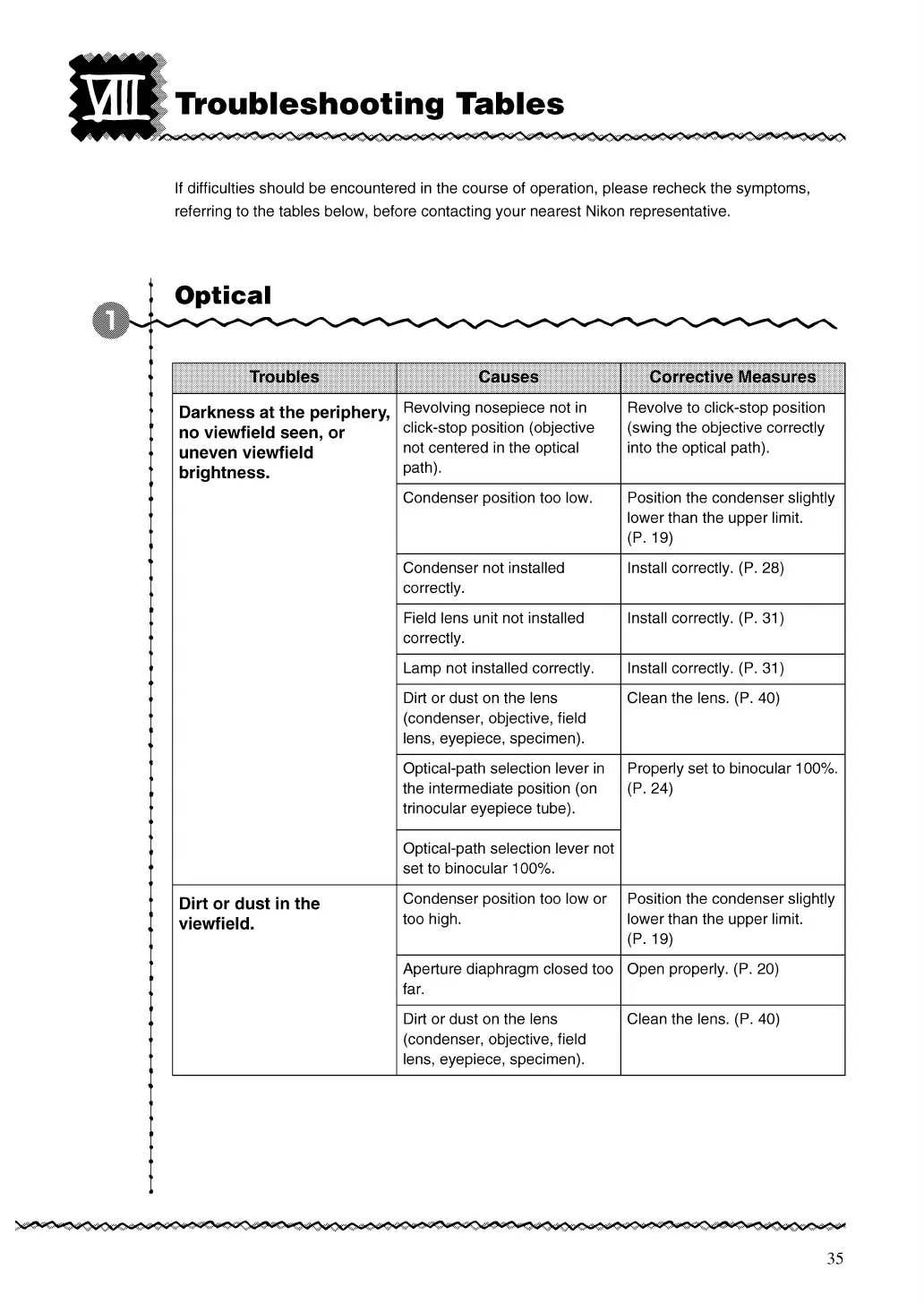 VIII Troubleshooting Tables

If difficulties should be encountered in the course of operation, please recheck the symptoms, referring to the tables below, before contacting your nearest Nikon representative.

1 Optical

| Troubles | Causes | Corrective Measures |
|---|---|---|
| Darkness at the periphery, no viewfield seen, or uneven viewfield brightness. | Revolving nosepiece not in click-stop position (objective not centered in the optical path). | Revolve to click-stop position (swing the objective correctly into the optical path). |
| | Condenser position too low. | Position the condenser slightly lower than the upper limit. (P. 19) |
| | Condenser not installed correctly. | Install correctly. (P. 28) |
| | Field lens unit not installed correctly. | Install correctly. (P. 31) |
| | Lamp not installed correctly. | Install correctly. (P. 31) |
| | Dirt or dust on the lens (condenser, objective, field lens, eyepiece, specimen). | Clean the lens. (P. 40) |
| | Optical-path selection lever in the intermediate position (on trinocular eyepiece tube). | Properly set to binocular 100%. (P. 24) |
| | Optical-path selection lever not set to binocular 100%. | |
| Dirt or dust in the viewfield. | Condenser position too low or too high. | Position the condenser slightly lower than the upper limit. (P. 19) |
| | Aperture diaphragm closed too far. | Open properly. (P. 20) |
| | Dirt or dust on the lens (condenser, objective, field lens, eyepiece, specimen). | Clean the lens. (P. 40) |

35